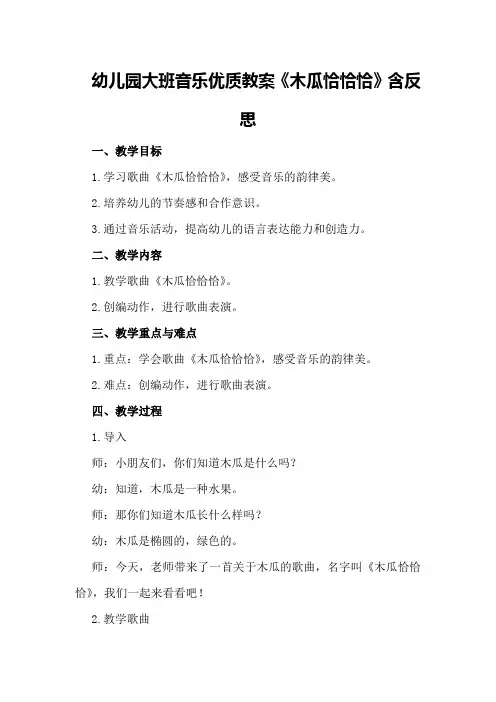 幼儿园大班音乐优质教案《木瓜恰恰恰》含反思

一、教学目标

1.学习歌曲《木瓜恰恰恰》，感受音乐的韵律美。

2.培养幼儿的节奏感和合作意识。

3.通过音乐活动，提高幼儿的语言表达能力和创造力。

二、教学内容

1.教学歌曲《木瓜恰恰恰》。

2.创编动作，进行歌曲表演。

三、教学重点与难点

1.重点：学会歌曲《木瓜恰恰恰》，感受音乐的韵律美。

2.难点：创编动作，进行歌曲表演。

四、教学过程

1.导入

师：小朋友们，你们知道木瓜是什么吗？

幼：知道，木瓜是一种水果。

师：那你们知道木瓜长什么样吗？

幼：木瓜是椭圆的，绿色的。

师：今天，老师带来了一首关于木瓜的歌曲，名字叫《木瓜恰恰恰》，我们一起来看看吧！

2.教学歌曲